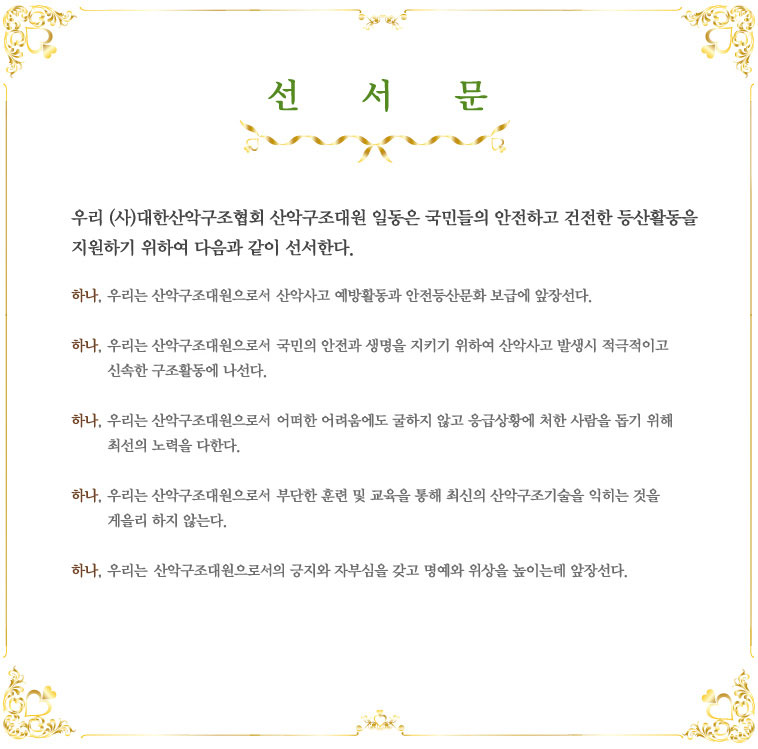 선 서 문

우리 (사)대한산악구조협회 산악구조대원 일동은 국민들의 안전하고 건전한 등산활동을 지원하기 위하여 다음과 같이 선서한다.

하나, 우리는 산악구조대원으로서 산악사고 예방활동과 안전등산문화 보급에 앞장선다.

하나, 우리는 산악구조대원으로서 국민의 안전과 생명을 지키기 위하여 산악사고 발생시 적극적이고 신속한 구조활동에 나선다.

하나, 우리는 산악구조대원으로서 어떠한 어려움에도 굴하지 않고 응급상황에 처한 사람을 돕기 위해 최선의 노력을 다한다.

하나, 우리는 산악구조대원으로서 부단한 훈련 및 교육을 통해 최신의 산악구조기술을 익히는 것을 게을리 하지 않는다.

하나, 우리는 산악구조대원으로서의 긍지와 자부심을 갖고 명예와 위상을 높이는데 앞장선다.